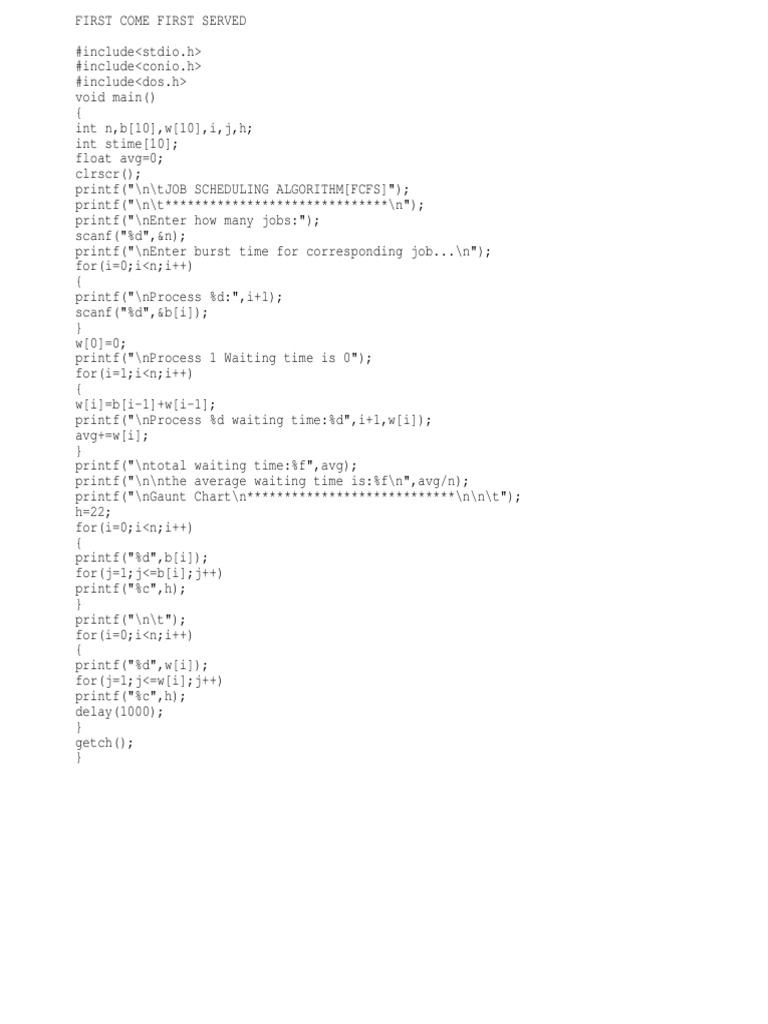 FIRST COME FIRST SERVED

#include<stdio.h>
#include<conio.h>
#include<dos.h>
void main()
{
int n,b[10],w[10],i,j,h;
int stime[10];
float avg=0;
clrscr();
printf("\n\tJOB SCHEDULING ALGORITHM[FCFS]");
printf("\n\t*****************************\n");
printf("\nEnter how many jobs:");
scanf("%d",&n);
printf("\nEnter burst time for corresponding job...\n");
for(i=0;i<n;i++)
{
printf("\nProcess %d:",i+1);
scanf("%d",&b[i]);
}
w[0]=0;
printf("\nProcess 1 Waiting time is 0");
for(i=1;i<n;i++)
{
w[i]=b[i-1]+w[i-1];
printf("\nProcess %d waiting time:%d",i+1,w[i]);
avg+=w[i];
}
printf("\ntotal waiting time:%f",avg);
printf("\n\nthe average waiting time is:%f\n",avg/n);
printf("\nGaunt Chart\n***************************\n\n\t");
h=22;
for(i=0;i<n;i++)
{
printf("%d",b[i]);
for(j=1;j<=b[i];j++)
printf("%c",h);
}
printf("\n\t");
for(i=0;i<n;i++)
{
printf("%d",w[i]);
for(j=1;j<=w[i];j++)
printf("%c",h);
delay(1000);
}
getch();
}